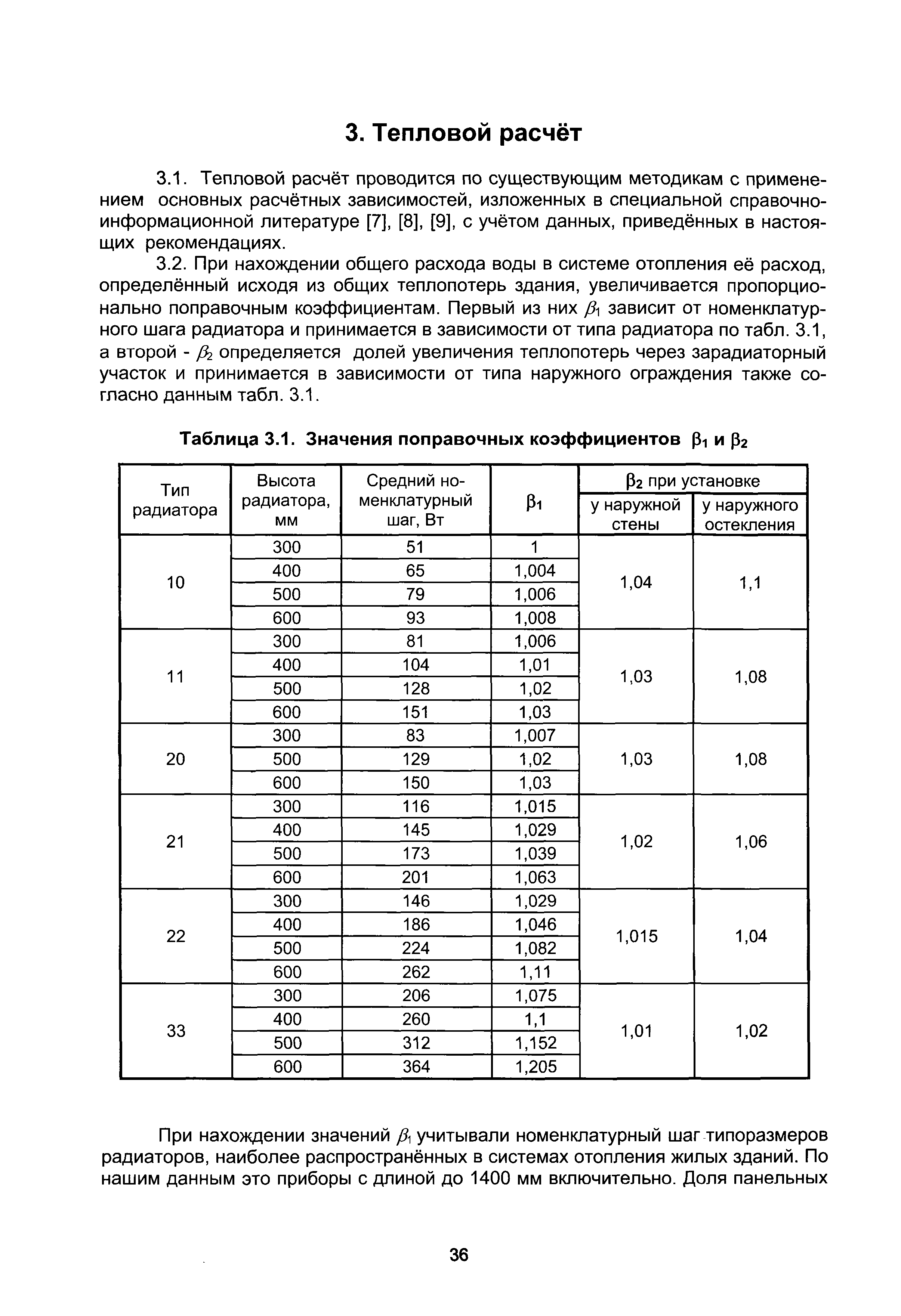 3. Тепловой расчёт

3.1. Тепловой расчёт проводится по существующим методикам с применением основных расчётных зависимостей, изложенных в специальной справочно-информационной литературе [7], [8], [9], с учётом данных, приведённых в настоящих рекомендациях.

3.2. При нахождении общего расхода воды в системе отопления её расход, определённый исходя из общих теплопотерь здания, увеличивается пропорционально поправочным коэффициентам. Первый из них $\beta_1$ зависит от номенклатурного шага радиатора и принимается в зависимости от типа радиатора по табл. 3.1, а второй - $\beta_2$ определяется долей увеличения теплопотерь через зарадиаторный участок и принимается в зависимости от типа наружного ограждения также согласно данным табл. 3.1.

Таблица 3.1. Значения поправочных коэффициентов $\beta_1$ и $\beta_2$

| Тип радиатора | Высота радиатора, мм | Средний номенклатурный шаг, Вт | $\beta_1$ | $\beta_2$ при установке у наружной стены | $\beta_2$ при установке у наружного остекления |
|---|---|---|---|---|---|
| 10 | 300 | 51 | 1 | 1,04 | 1,1 |
| | 400 | 65 | 1,004 | | |
| | 500 | 79 | 1,006 | | |
| | 600 | 93 | 1,008 | | |
| 11 | 300 | 81 | 1,006 | 1,03 | 1,08 |
| | 400 | 104 | 1,01 | | |
| | 500 | 128 | 1,02 | | |
| | 600 | 151 | 1,03 | | |
| 20 | 300 | 83 | 1,007 | 1,03 | 1,08 |
| | 500 | 129 | 1,02 | | |
| | 600 | 150 | 1,03 | | |
| 21 | 300 | 116 | 1,015 | 1,02 | 1,06 |
| | 400 | 145 | 1,029 | | |
| | 500 | 173 | 1,039 | | |
| | 600 | 201 | 1,063 | | |
| 22 | 300 | 146 | 1,029 | 1,015 | 1,04 |
| | 400 | 186 | 1,046 | | |
| | 500 | 224 | 1,082 | | |
| | 600 | 262 | 1,11 | | |
| 33 | 300 | 206 | 1,075 | 1,01 | 1,02 |
| | 400 | 260 | 1,1 | | |
| | 500 | 312 | 1,152 | | |
| | 600 | 364 | 1,205 | | |

При нахождении значений $\beta_1$ учитывали номенклатурный шаг типоразмеров радиаторов, наиболее распространённых в системах отопления жилых зданий. По нашим данным это приборы с длиной до 1400 мм включительно. Доля панельных

36